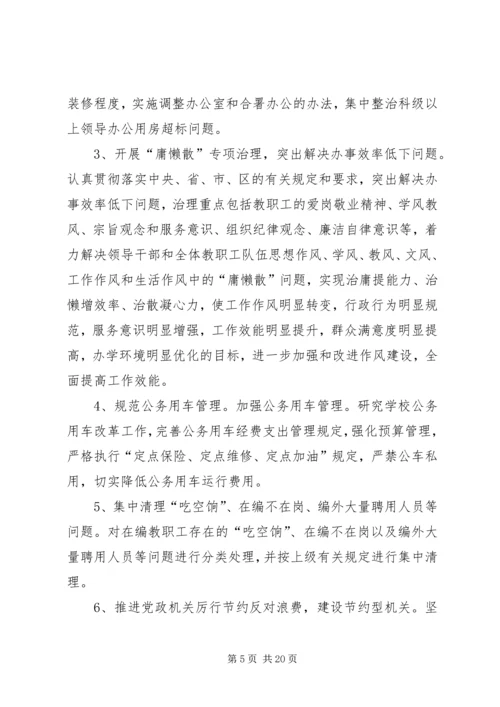 装修程度，实施调整办公室和合署办公的办法，集中整治科级以上领导办公用房超标问题。

3、开展“庸懒散”专项治理，突出解决办事效率低下问题。认真贯彻落实中央、省、市、区的有关规定和要求，突出解决办事效率低下问题，治理重点包括教职工的爱岗敬业精神、学风教风、宗旨观念和服务意识、组织纪律观念、廉洁自律意识等，着力解决领导干部和全体教职工队伍思想作风、学风、教风、文风、工作作风和生活作风中的“庸懒散”问题，实现治庸提能力、治懒增效率、治散凝心力，使工作作风明显转变，行政行为明显规范，服务意识明显增强，工作效能明显提升，群众满意度明显提高，办学环境明显优化的目标，进一步加强和改进作风建设，全面提高工作效能。

4、规范公务用车管理。加强公务用车管理。研究学校公务用车改革工作，完善公务用车经费支出管理规定，强化预算管理，严格执行“定点保险、定点维修、定点加油”规定，严禁公车私用，切实降低公务用车运行费用。

5、集中清理“吃空饷”、在编不在岗、编外大量聘用人员等问题。对在编教职工存在的“吃空饷”、在编不在岗以及编外大量聘用人员等问题进行分类处理，并按上级有关规定进行集中清理。

6、推进党政机关厉行节约反对浪费，建设节约型机关。坚

第 5 页 共 20 页